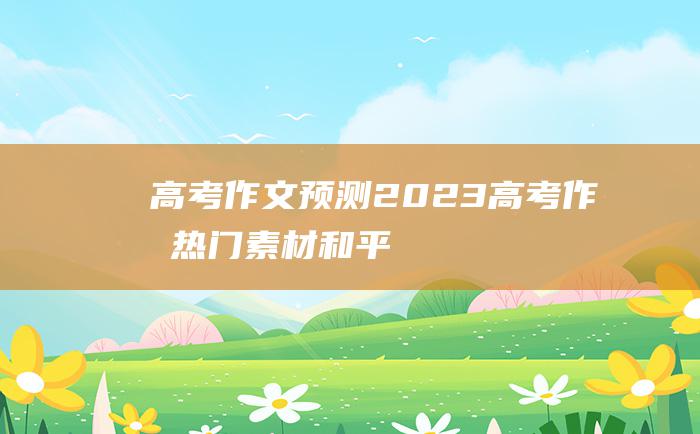 高考作文预测2023高考作

热门素材和平